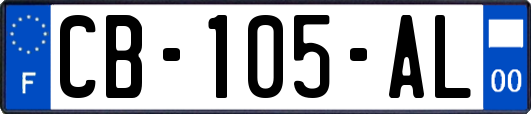 F

CB-105-AL

00